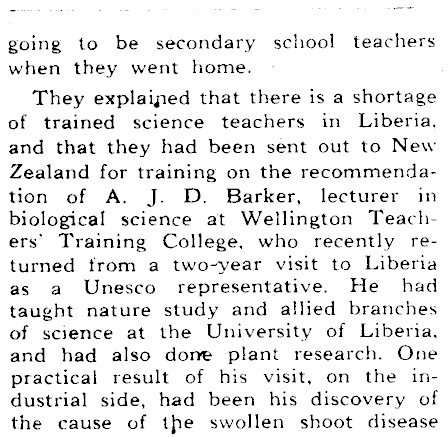 going to be secondary school teachers when they went home.

They explained that there is a shortage of trained science teachers in Liberia, and that they had been sent out to New Zealand for training on the recommendation of A. J. D. Barker, lecturer in biological science at Wellington Teachers' Training College, who recently returned from a two-year visit to Liberia as a Unesco representative. He had taught nature study and allied branches of science at the University of Liberia, and had also done plant research. One practical result of his visit, on the industrial side, had been his discovery of the cause of the swollen shoot disease